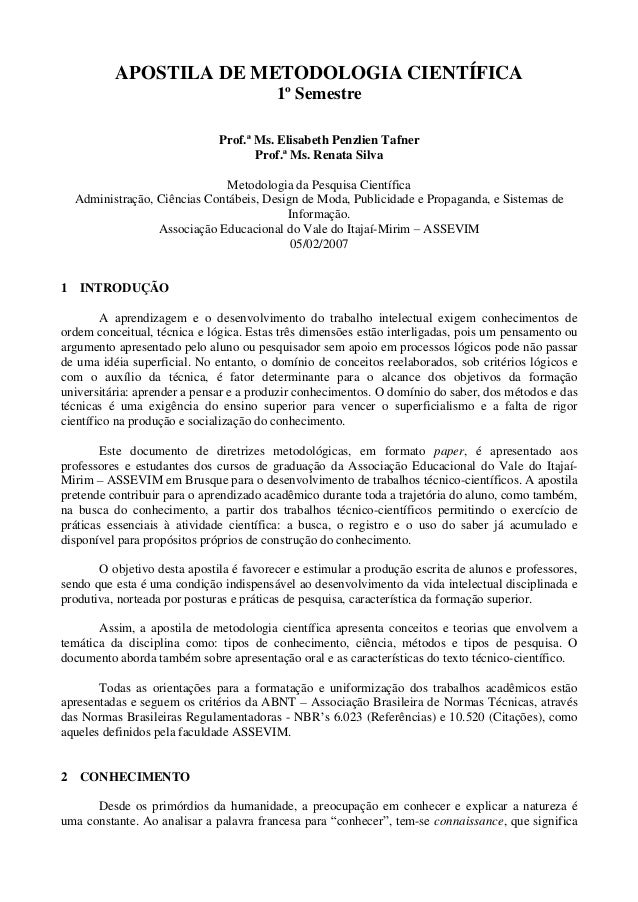 APOSTILA DE METODOLOGIA CIENTÍFICA
1º Semestre

Prof.ª Ms. Elisabeth Penzlien Tafner
Prof.ª Ms. Renata Silva

Metodologia da Pesquisa Científica
Administração, Ciências Contábeis, Design de Moda, Publicidade e Propaganda, e Sistemas de Informação.
Associação Educacional do Vale do Itajaí-Mirim – ASSEVIM
05/02/2007

1 INTRODUÇÃO

A aprendizagem e o desenvolvimento do trabalho intelectual exigem conhecimentos de ordem conceitual, técnica e lógica. Estas três dimensões estão interligadas, pois um pensamento ou argumento apresentado pelo aluno ou pesquisador sem apoio em processos lógicos pode não passar de uma idéia superficial. No entanto, o domínio de conceitos reelaborados, sob critérios lógicos e com o auxílio da técnica, é fator determinante para o alcance dos objetivos da formação universitária: aprender a pensar e a produzir conhecimentos. O domínio do saber, dos métodos e das técnicas é uma exigência do ensino superior para vencer o superficialismo e a falta de rigor científico na produção e socialização do conhecimento.

Este documento de diretrizes metodológicas, em formato paper, é apresentado aos professores e estudantes dos cursos de graduação da Associação Educacional do Vale do Itajaí-Mirim – ASSEVIM em Brusque para o desenvolvimento de trabalhos técnico-científicos. A apostila pretende contribuir para o aprendizado acadêmico durante toda a trajetória do aluno, como também, na busca do conhecimento, a partir dos trabalhos técnico-científicos permitindo o exercício de práticas essenciais à atividade científica: a busca, o registro e o uso do saber já acumulado e disponível para propósitos próprios de construção do conhecimento.

O objetivo desta apostila é favorecer e estimular a produção escrita de alunos e professores, sendo que esta é uma condição indispensável ao desenvolvimento da vida intelectual disciplinada e produtiva, norteada por posturas e práticas de pesquisa, característica da formação superior.

Assim, a apostila de metodologia científica apresenta conceitos e teorias que envolvem a temática da disciplina como: tipos de conhecimento, ciência, métodos e tipos de pesquisa. O documento aborda também sobre apresentação oral e as características do texto técnico-científico.

Todas as orientações para a formatação e uniformização dos trabalhos acadêmicos estão apresentadas e seguem os critérios da ABNT – Associação Brasileira de Normas Técnicas, através das Normas Brasileiras Regulamentadoras - NBR's 6.023 (Referências) e 10.520 (Citações), como aqueles definidos pela faculdade ASSEVIM.

2 CONHECIMENTO

Desde os primórdios da humanidade, a preocupação em conhecer e explicar a natureza é uma constante. Ao analisar a palavra francesa para "conhecer", tem-se connaissance, que significa